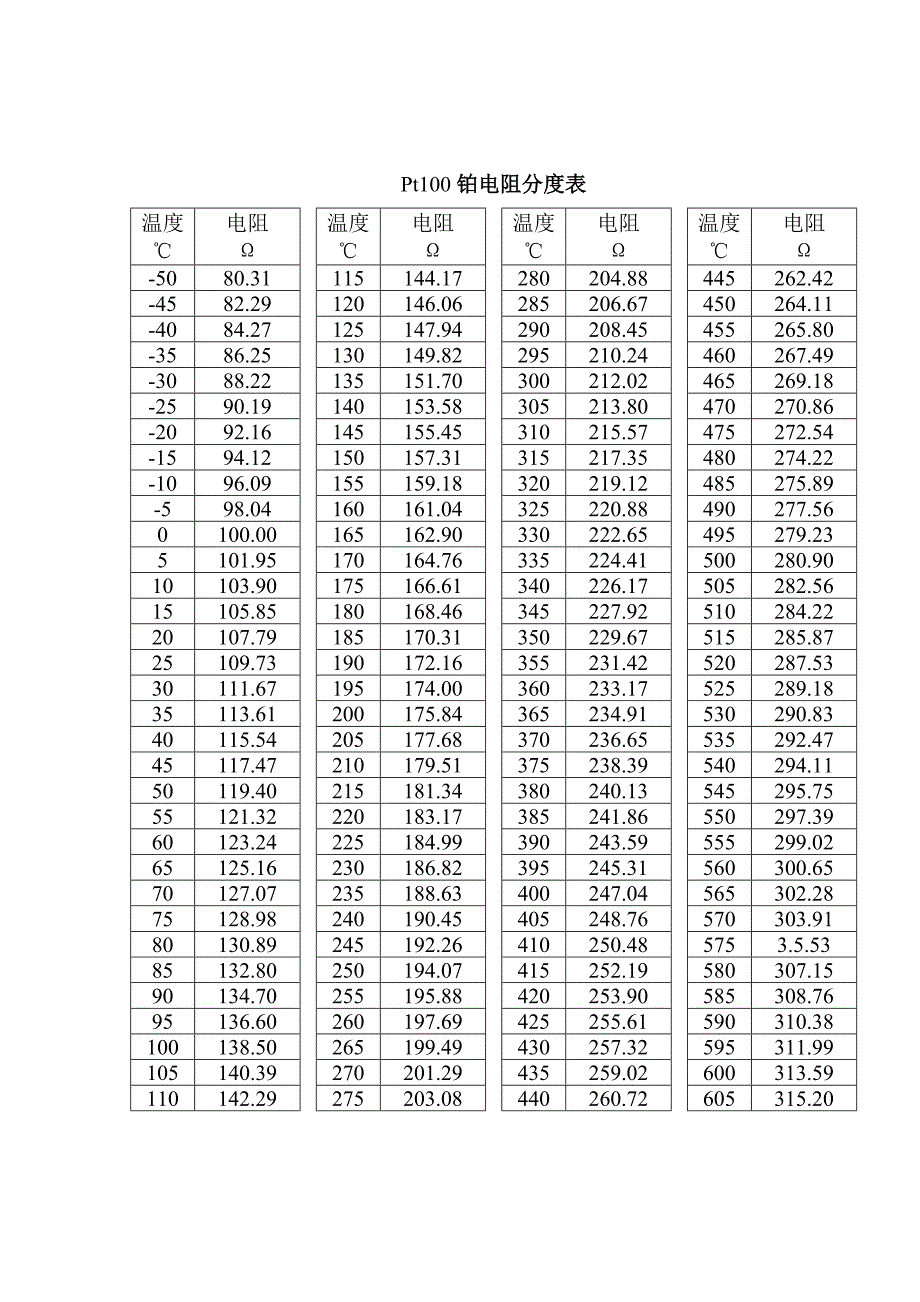 Pt100 铂电阻分度表

| 温度 ℃ | 电阻 Ω |
|---|---|
| -50 | 80.31 |
| -45 | 82.29 |
| -40 | 84.27 |
| -35 | 86.25 |
| -30 | 88.22 |
| -25 | 90.19 |
| -20 | 92.16 |
| -15 | 94.12 |
| -10 | 96.09 |
| -5 | 98.04 |
| 0 | 100.00 |
| 5 | 101.95 |
| 10 | 103.90 |
| 15 | 105.85 |
| 20 | 107.79 |
| 25 | 109.73 |
| 30 | 111.67 |
| 35 | 113.61 |
| 40 | 115.54 |
| 45 | 117.47 |
| 50 | 119.40 |
| 55 | 121.32 |
| 60 | 123.24 |
| 65 | 125.16 |
| 70 | 127.07 |
| 75 | 128.98 |
| 80 | 130.89 |
| 85 | 132.80 |
| 90 | 134.70 |
| 95 | 136.60 |
| 100 | 138.50 |
| 105 | 140.39 |
| 110 | 142.29 |

| 温度 ℃ | 电阻 Ω |
|---|---|
| 115 | 144.17 |
| 120 | 146.06 |
| 125 | 147.94 |
| 130 | 149.82 |
| 135 | 151.70 |
| 140 | 153.58 |
| 145 | 155.45 |
| 150 | 157.31 |
| 155 | 159.18 |
| 160 | 161.04 |
| 165 | 162.90 |
| 170 | 164.76 |
| 175 | 166.61 |
| 180 | 168.46 |
| 185 | 170.31 |
| 190 | 172.16 |
| 195 | 174.00 |
| 200 | 175.84 |
| 205 | 177.68 |
| 210 | 179.51 |
| 215 | 181.34 |
| 220 | 183.17 |
| 225 | 184.99 |
| 230 | 186.82 |
| 235 | 188.63 |
| 240 | 190.45 |
| 245 | 192.26 |
| 250 | 194.07 |
| 255 | 195.88 |
| 260 | 197.69 |
| 265 | 199.49 |
| 270 | 201.29 |
| 275 | 203.08 |

| 温度 ℃ | 电阻 Ω |
|---|---|
| 280 | 204.88 |
| 285 | 206.67 |
| 290 | 208.45 |
| 295 | 210.24 |
| 300 | 212.02 |
| 305 | 213.80 |
| 310 | 215.57 |
| 315 | 217.35 |
| 320 | 219.12 |
| 325 | 220.88 |
| 330 | 222.65 |
| 335 | 224.41 |
| 340 | 226.17 |
| 345 | 227.92 |
| 350 | 229.67 |
| 355 | 231.42 |
| 360 | 233.17 |
| 365 | 234.91 |
| 370 | 236.65 |
| 375 | 238.39 |
| 380 | 240.13 |
| 385 | 241.86 |
| 390 | 243.59 |
| 395 | 245.31 |
| 400 | 247.04 |
| 405 | 248.76 |
| 410 | 250.48 |
| 415 | 252.19 |
| 420 | 253.90 |
| 425 | 255.61 |
| 430 | 257.32 |
| 435 | 259.02 |
| 440 | 260.72 |

| 温度 ℃ | 电阻 Ω |
|---|---|
| 445 | 262.42 |
| 450 | 264.11 |
| 455 | 265.80 |
| 460 | 267.49 |
| 465 | 269.18 |
| 470 | 270.86 |
| 475 | 272.54 |
| 480 | 274.22 |
| 485 | 275.89 |
| 490 | 277.56 |
| 495 | 279.23 |
| 500 | 280.90 |
| 505 | 282.56 |
| 510 | 284.22 |
| 515 | 285.87 |
| 520 | 287.53 |
| 525 | 289.18 |
| 530 | 290.83 |
| 535 | 292.47 |
| 540 | 294.11 |
| 545 | 295.75 |
| 550 | 297.39 |
| 555 | 299.02 |
| 560 | 300.65 |
| 565 | 302.28 |
| 570 | 303.91 |
| 575 | 3.5.53 |
| 580 | 307.15 |
| 585 | 308.76 |
| 590 | 310.38 |
| 595 | 311.99 |
| 600 | 313.59 |
| 605 | 315.20 |